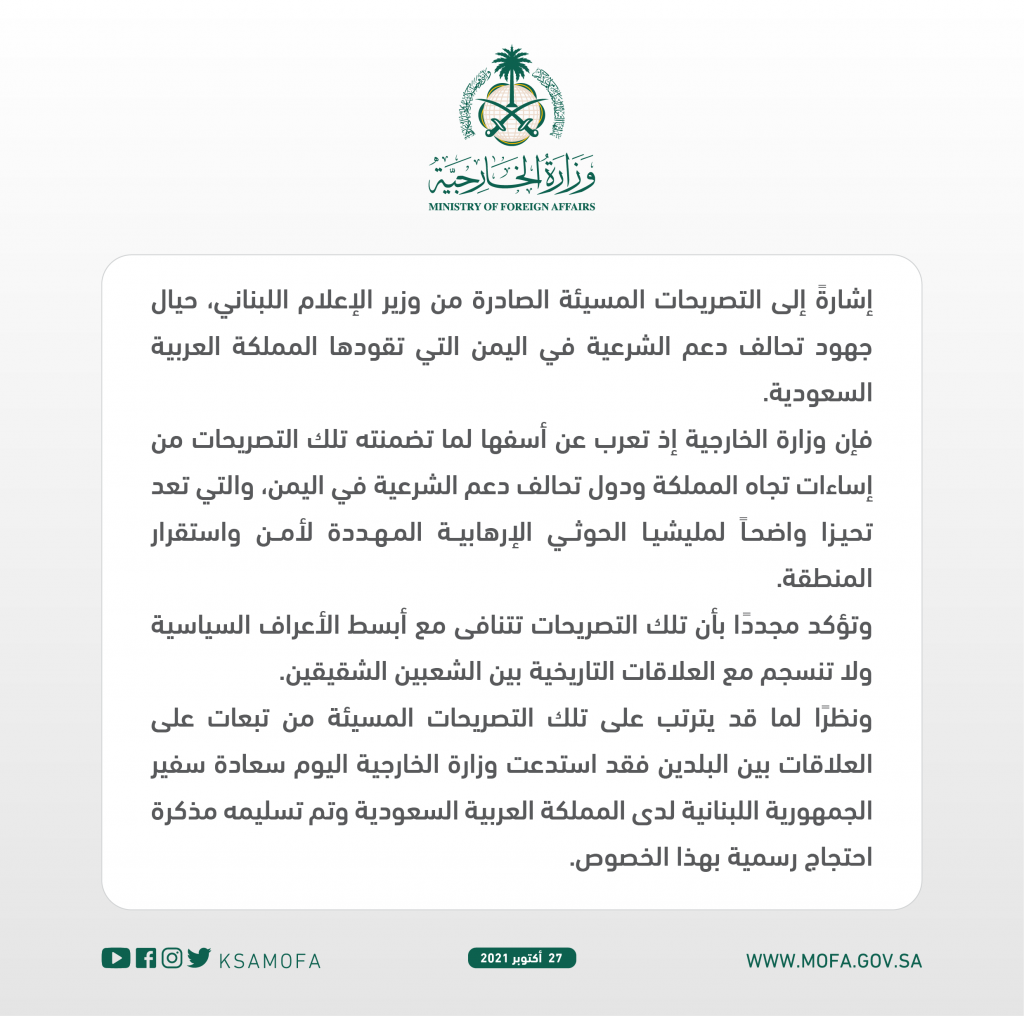 وزارة الخارجية
MINISTRY OF FOREIGN AFFAIRS

إشارةً إلى التصريحات المسيئة الصادرة من وزير الإعلام اللبناني، حيال جهود تحالف دعم الشرعية في اليمن التي تقودها المملكة العربية السعودية.

فإن وزارة الخارجية إذ تعرب عن أسفها لما تضمنته تلك التصريحات من إساءات تجاه المملكة ودول تحالف دعم الشرعية في اليمن، والتي تعد تحيزا واضحاً لمليشيا الحوثي الإرهابية المهددة لأمن واستقرار المنطقة.

وتؤكد مجددًا بأن تلك التصريحات تتنافى مع أبسط الأعراف السياسية ولا تنسجم مع العلاقات التاريخية بين الشعبين الشقيقين.

ونظرًا لما قد يترتب على تلك التصريحات المسيئة من تبعات على العلاقات بين البلدين فقد استدعت وزارة الخارجية اليوم سعادة سفير الجمهورية اللبنانية لدى المملكة العربية السعودية وتم تسليمه مذكرة احتجاج رسمية بهذا الخصوص.

KSAMOFA

27 أكتوبر 2021

WWW.MOFA.GOV.SA